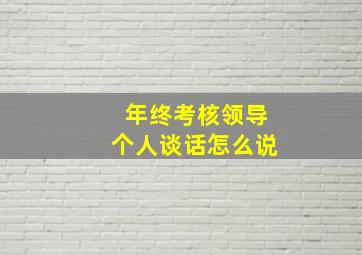 年终考核领导
个人谈话怎么说